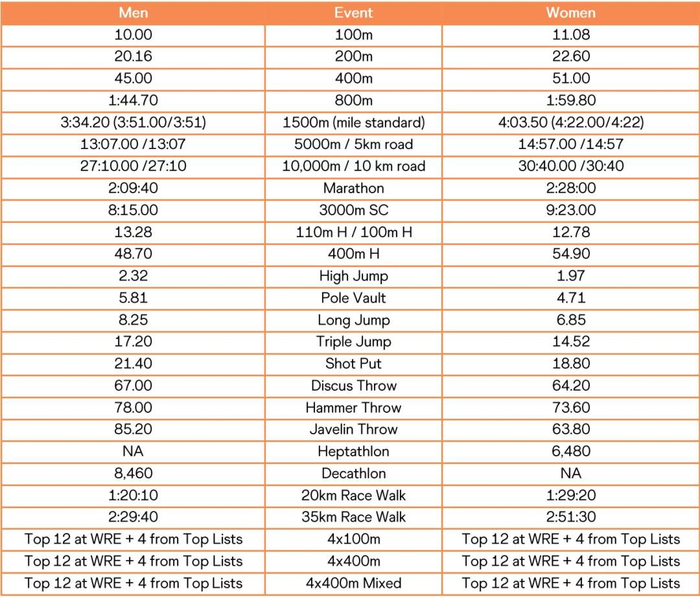 | Men | Event | Women |
|---|---|---|
| 10.00 | 100m | 11.08 |
| 20.16 | 200m | 22.60 |
| 45.00 | 400m | 51.00 |
| 1:44.70 | 800m | 1:59.80 |
| 3:34.20 (3:51.00/3:51) | 1500m (mile standard) | 4:03.50 (4:22.00/4:22) |
| 13:07.00 /13:07 | 5000m / 5km road | 14:57.00 /14:57 |
| 27:10.00 /27:10 | 10,000m / 10 km road | 30:40.00 /30:40 |
| 2:09:40 | Marathon | 2:28:00 |
| 8:15.00 | 3000m SC | 9:23.00 |
| 13.28 | 110m H / 100m H | 12.78 |
| 48.70 | 400m H | 54.90 |
| 2.32 | High Jump | 1.97 |
| 5.81 | Pole Vault | 4.71 |
| 8.25 | Long Jump | 6.85 |
| 17.20 | Triple Jump | 14.52 |
| 21.40 | Shot Put | 18.80 |
| 67.00 | Discus Throw | 64.20 |
| 78.00 | Hammer Throw | 73.60 |
| 85.20 | Javelin Throw | 63.80 |
| NA | Heptathlon | 6,480 |
| 8,460 | Decathlon | NA |
| 1:20:10 | 20km Race Walk | 1:29:20 |
| 2:29:40 | 35km Race Walk | 2:51:30 |
| Top 12 at WRE + 4 from Top Lists | 4x100m | Top 12 at WRE + 4 from Top Lists |
| Top 12 at WRE + 4 from Top Lists | 4x400m | Top 12 at WRE + 4 from Top Lists |
| Top 12 at WRE + 4 from Top Lists | 4x400m Mixed | Top 12 at WRE + 4 from Top Lists |